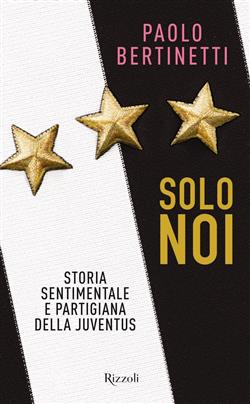 PAOLO
BERTINETTI

SOLO
NOI

STORIA
SENTIMENTALE
E PARTIGIANA
DELLA JUVENTUS

Rizzoli